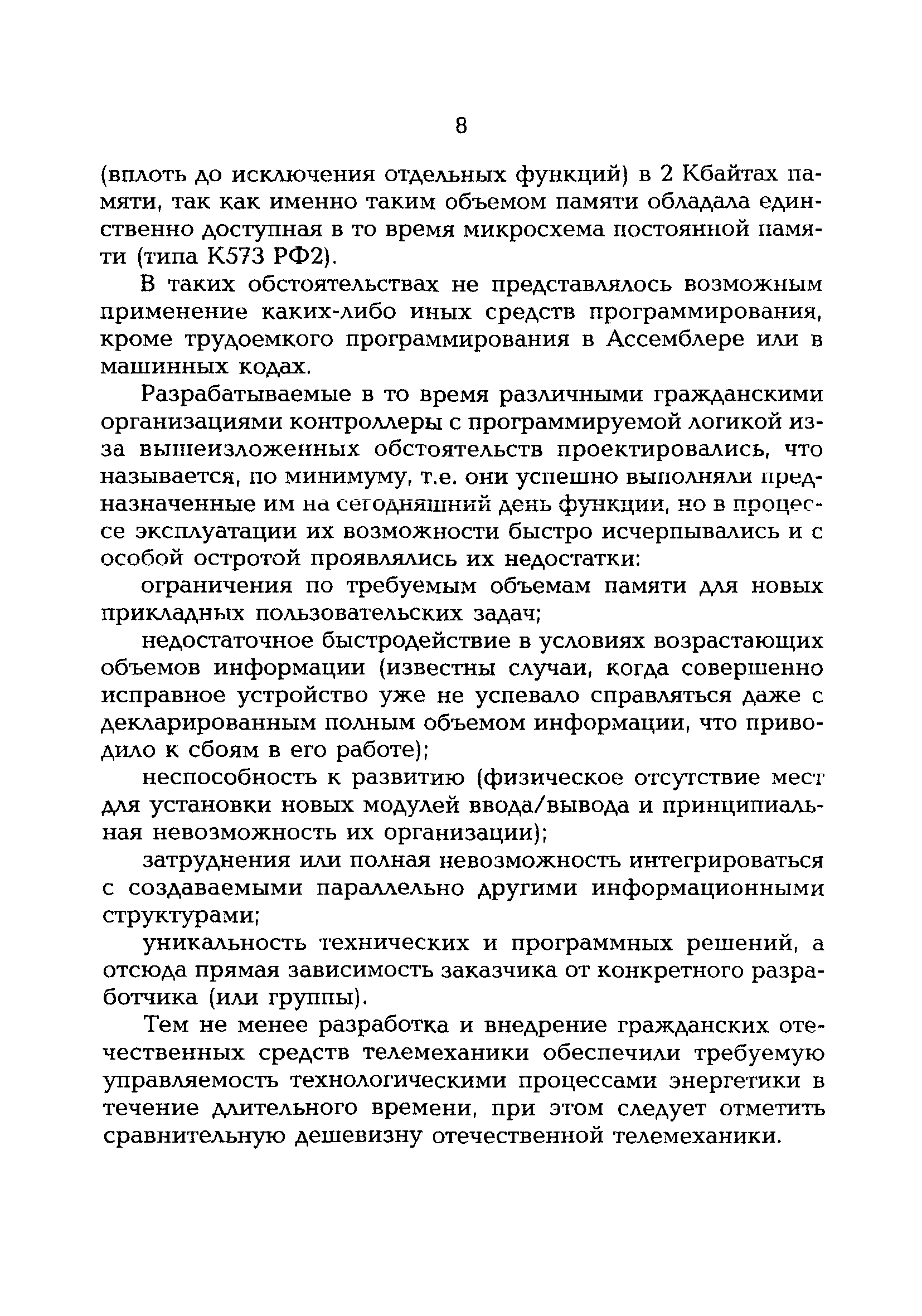 8

(вплоть до исключения отдельных функций) в 2 Кбайтах памяти, так как именно таким объемом памяти обладала единственно доступная в то время микросхема постоянной памяти (типа К573 РФ2).

В таких обстоятельствах не представлялось возможным применение каких-либо иных средств программирования, кроме трудоемкого программирования в Ассемблере или в машинных кодах.

Разрабатываемые в то время различными гражданскими организациями контроллеры с программируемой логикой из-за вышеизложенных обстоятельств проектировались, что называется, по минимуму, т.е. они успешно выполняли предназначенные им на сегодняшний день функции, но в процессе эксплуатации их возможности быстро исчерпывались и с особой остротой проявлялись их недостатки:

ограничения по требуемым объемам памяти для новых прикладных пользовательских задач;

недостаточное быстродействие в условиях возрастающих объемов информации (известны случаи, когда совершенно исправное устройство уже не успевало справляться даже с декларированным полным объемом информации, что приводило к сбоям в его работе);

неспособность к развитию (физическое отсутствие мест для установки новых модулей ввода/вывода и принципиальная невозможность их организации);

затруднения или полная невозможность интегрироваться с создаваемыми параллельно другими информационными структурами;

уникальность технических и программных решений, а отсюда прямая зависимость заказчика от конкретного разработчика (или группы).

Тем не менее разработка и внедрение гражданских отечественных средств телемеханики обеспечили требуемую управляемость технологическими процессами энергетики в течение длительного времени, при этом следует отметить сравнительную дешевизну отечественной телемеханики.